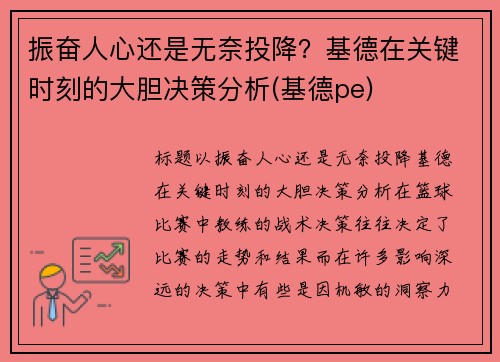 振奋人心还是无奈投降？基德在关键时刻的大胆决策分析(基德pe)

标题以振奋人心还是无奈投降基德在关键时刻的大胆决策分析在篮球比赛中教练的战术决策往往决定了比赛的走势和结果而在许多影响深远的决策中有些是因机敏的洞察力